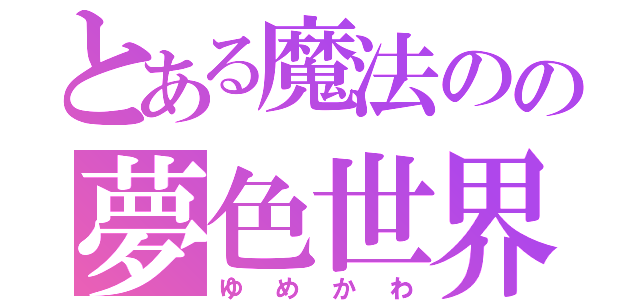 とある魔法のの
夢色世界
ゆめかわ